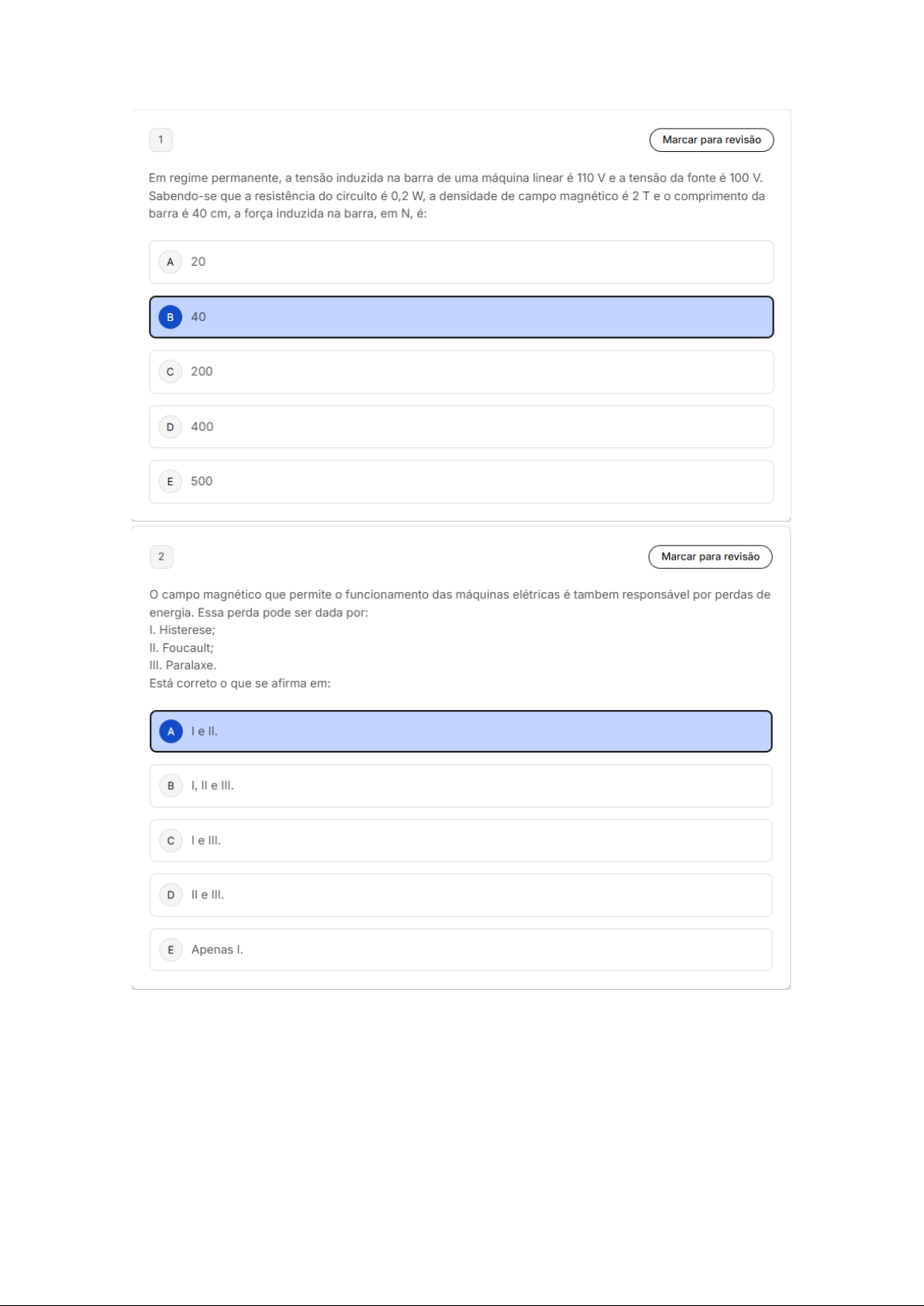 1

Marcar para revisão

Em regime permanente, a tensão induzida na barra de uma máquina linear é 110 V e a tensão da fonte é 100 V. Sabendo-se que a resistência do circuito é 0,2 W, a densidade de campo magnético é 2 T e o comprimento da barra é 40 cm, a força induzida na barra, em N, é:

A 20

B 40

C 200

D 400

E 500

2

Marcar para revisão

O campo magnético que permite o funcionamento das máquinas elétricas é tambem responsável por perdas de energia. Essa perda pode ser dada por:
I. Histerese;
II. Foucault;
III. Paralaxe.
Está correto o que se afirma em:

A I e II.

B I, II e III.

C I e III.

D II e III.

E Apenas I.